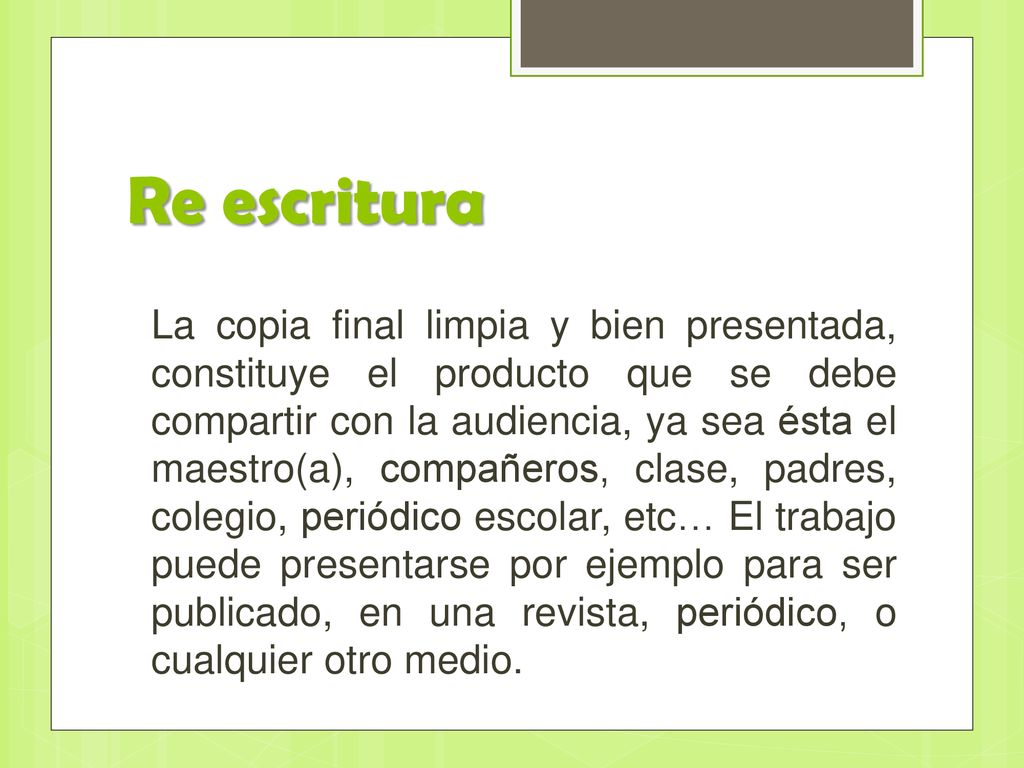 Re escritura

La copia final limpia y bien presentada, constituye el producto que se debe compartir con la audiencia, ya sea ésta el maestro(a), compañeros, clase, padres, colegio, periódico escolar, etc… El trabajo puede presentarse por ejemplo para ser publicado, en una revista, periódico, o cualquier otro medio.